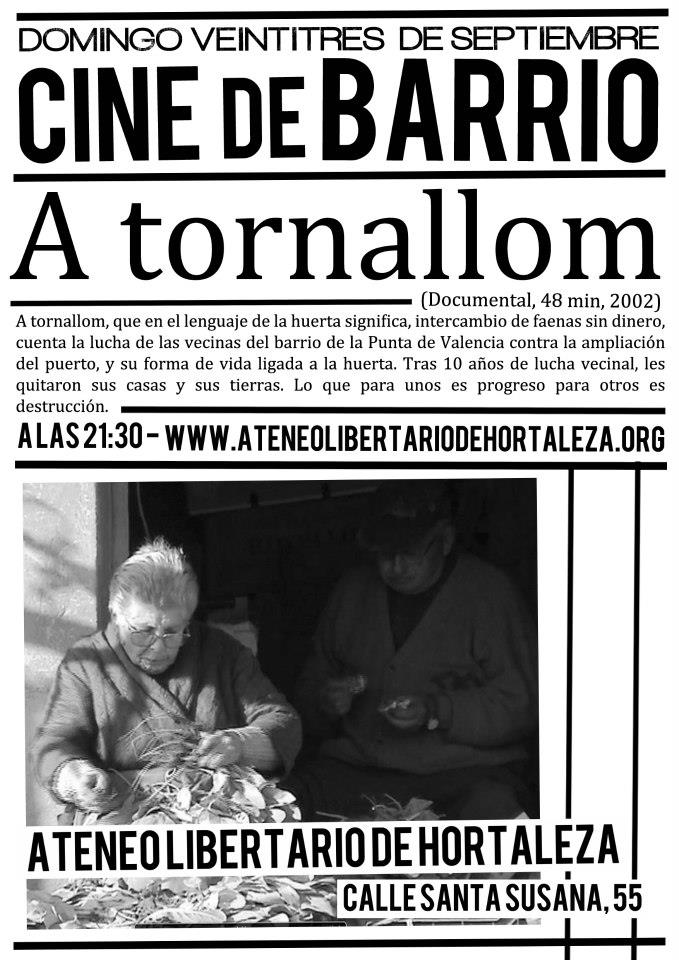 DOMINGO VEINTITRES DE SEPTIEMBRE

CINE DE BARRIO

A tornallom

(Documental, 48 min, 2002)

A tornallom, que en el lenguaje de la huerta significa, intercambio de faenas sin dinero, cuenta la lucha de las vecinas del barrio de la Punta de Valencia contra la ampliación del puerto, y su forma de vida ligada a la huerta. Tras 10 años de lucha vecinal, les quitaron sus casas y sus tierras. Lo que para unos es progreso para otros es destrucción.

A LAS 21:30 - WWW.ATENEOLIBERTARIODEHORTALEZA.ORG

ATENEO LIBERTARIO DE HORTALEZA

CALLE SANTA SUSANA, 55